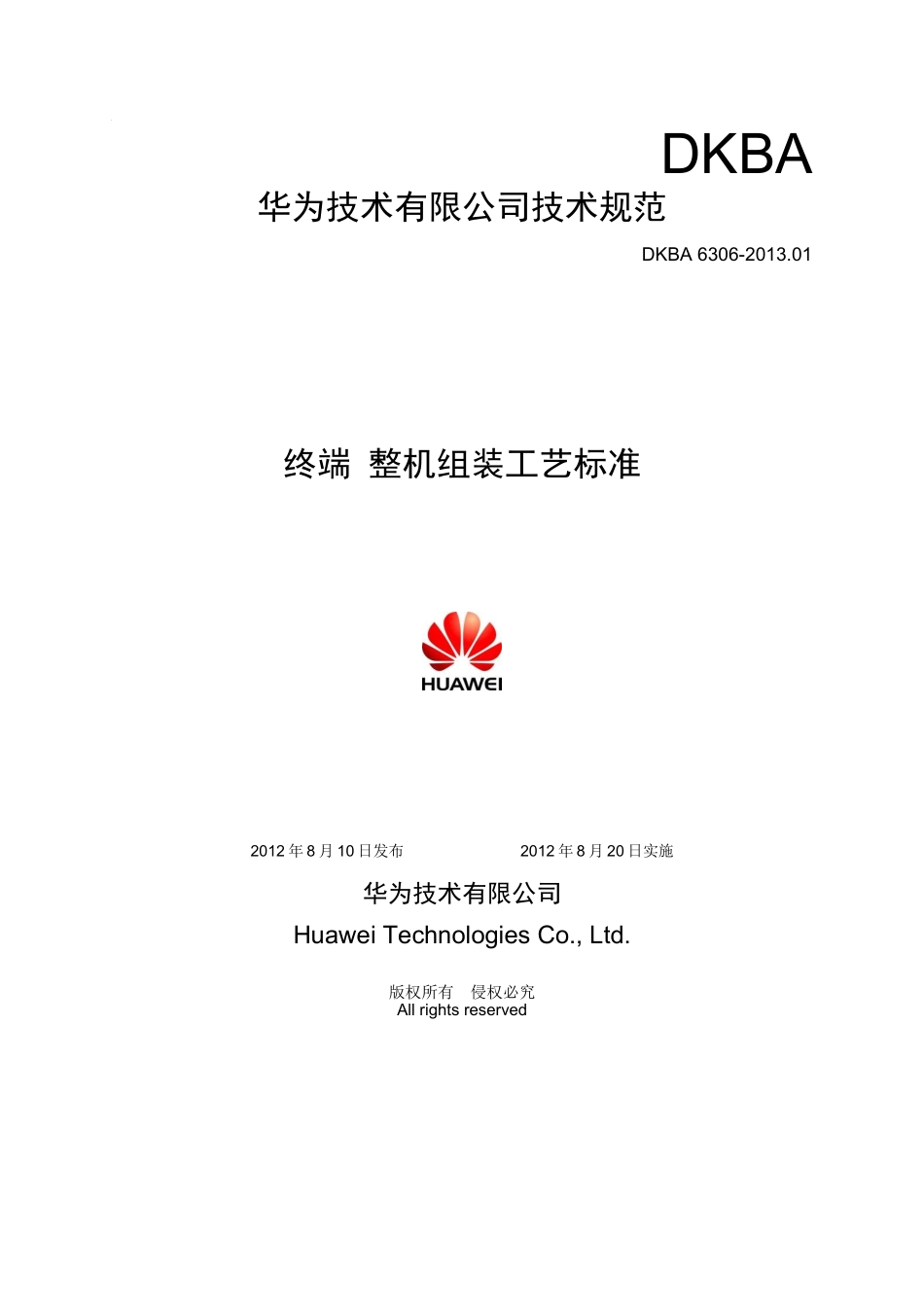 DKBA

华为技术有限公司技术规范

DKBA 6306-2013.01

终端 整机组装工艺标准

HUAWEI

2012 年 8 月 10 日发布 2012 年 8 月 20 日实施

华为技术有限公司

Huawei Technologies Co., Ltd.

版权所有 侵权必究
All rights reserved